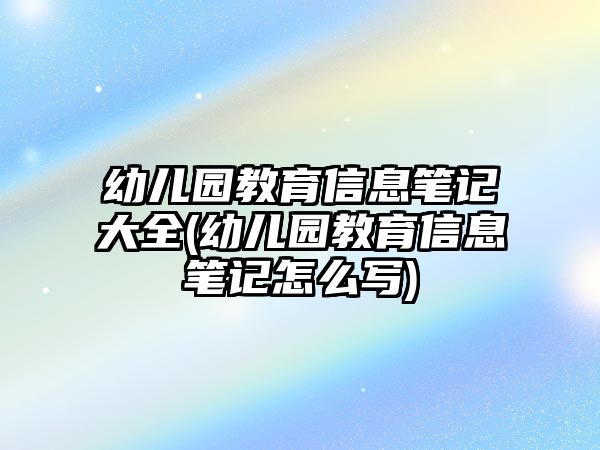 幼儿园教育信息笔记大全(幼儿园教育信息笔记怎么写)